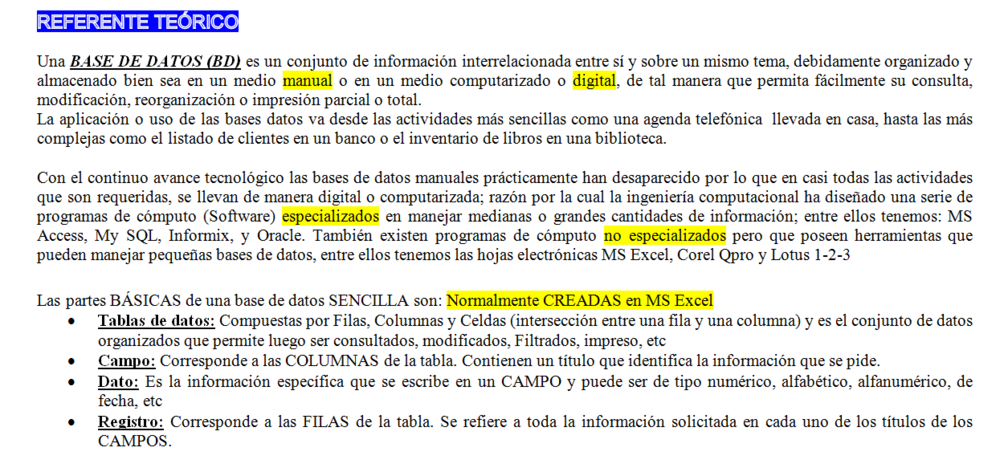 REFERENTE TEÓRICO

Una BASE DE DATOS (BD) es un conjunto de información interrelacionada entre sí y sobre un mismo tema, debidamente organizado y almacenado bien sea en un medio manual o en un medio computarizado o digital, de tal manera que permita fácilmente su consulta, modificación, reorganización o impresión parcial o total.
La aplicación o uso de las bases datos va desde las actividades más sencillas como una agenda telefónica llevada en casa, hasta las más complejas como el listado de clientes en un banco o el inventario de libros en una biblioteca.

Con el continuo avance tecnológico las bases de datos manuales prácticamente han desaparecido por lo que en casi todas las actividades que son requeridas, se llevan de manera digital o computarizada; razón por la cual la ingeniería computacional ha diseñado una serie de programas de cómputo (Software) especializados en manejar medianas o grandes cantidades de información; entre ellos tenemos: MS Access, My SQL, Informix, y Oracle. También existen programas de cómputo no especializados pero que poseen herramientas que pueden manejar pequeñas bases de datos, entre ellos tenemos las hojas electrónicas MS Excel, Corel Qpro y Lotus 1-2-3

Las partes BÁSICAS de una base de datos SENCILLA son: Normalmente CREADAS en MS Excel
• Tablas de datos: Compuestas por Filas, Columnas y Celdas (intersección entre una fila y una columna) y es el conjunto de datos organizados que permite luego ser consultados, modificados, Filtrados, impreso, etc
• Campo: Corresponde a las COLUMNAS de la tabla. Contienen un título que identifica la información que se pide.
• Dato: Es la información específica que se escribe en un CAMPO y puede ser de tipo numérico, alfabético, alfanumérico, de fecha, etc
• Registro: Corresponde a las FILAS de la tabla. Se refiere a toda la información solicitada en cada uno de los títulos de los CAMPOS.